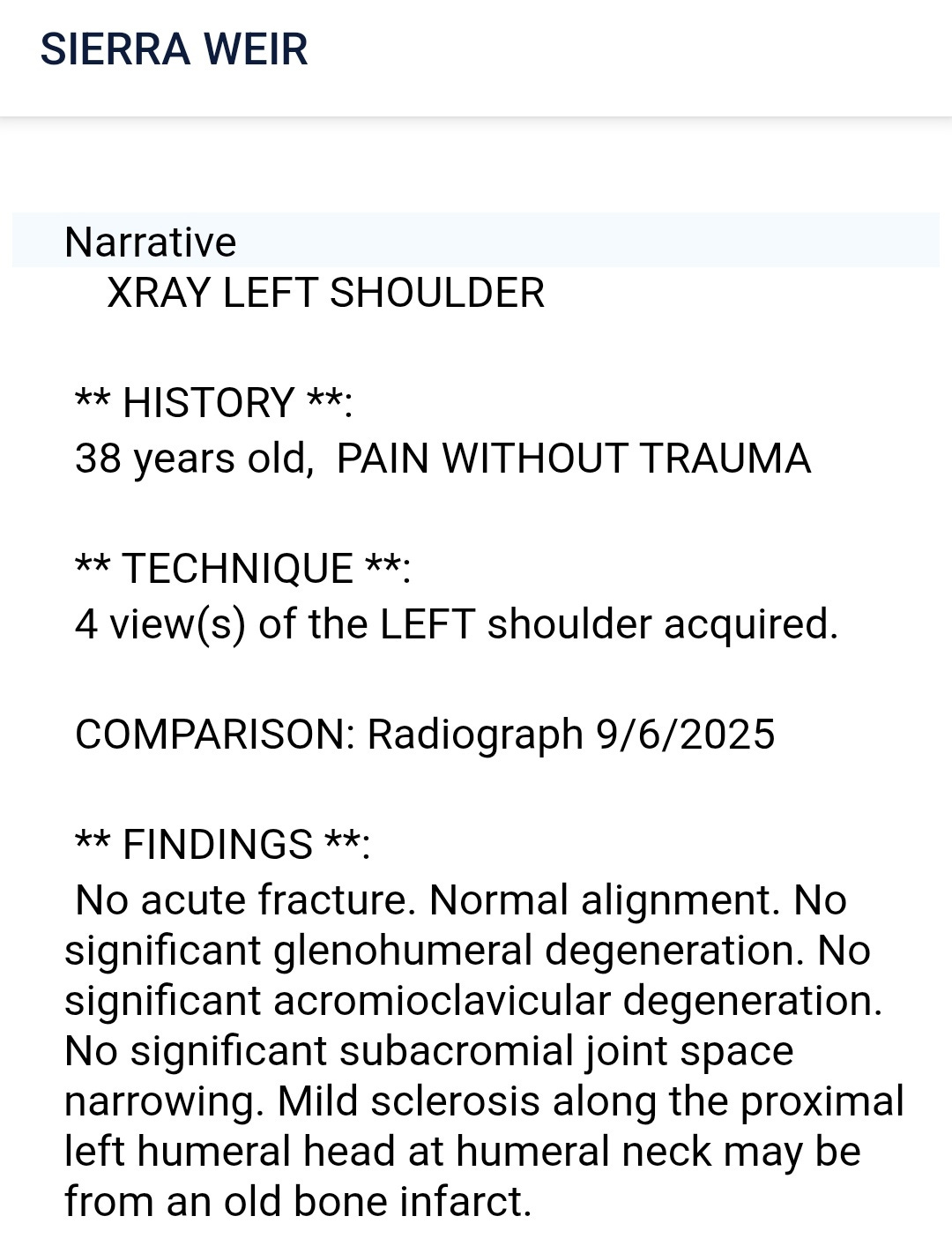 SIERRA WEIR

Narrative
XRAY LEFT SHOULDER

** HISTORY **:
38 years old, PAIN WITHOUT TRAUMA

** TECHNIQUE **:
4 view(s) of the LEFT shoulder acquired.

COMPARISON: Radiograph 9/6/2025

** FINDINGS **:
No acute fracture. Normal alignment. No significant glenohumeral degeneration. No significant acromioclavicular degeneration. No significant subacromial joint space narrowing. Mild sclerosis along the proximal left humeral head at humeral neck may be from an old bone infarct.